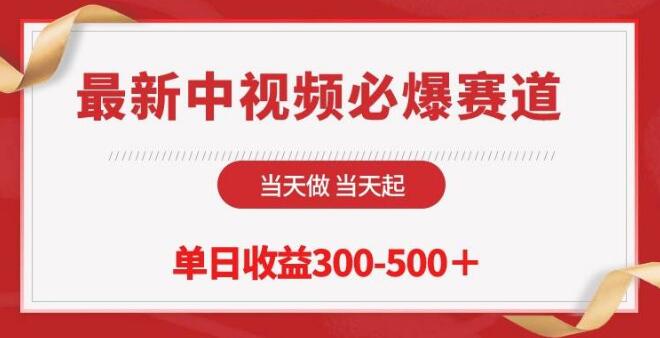 最新中视频必爆赛道

当天做 当天起

单日收益300-500＋